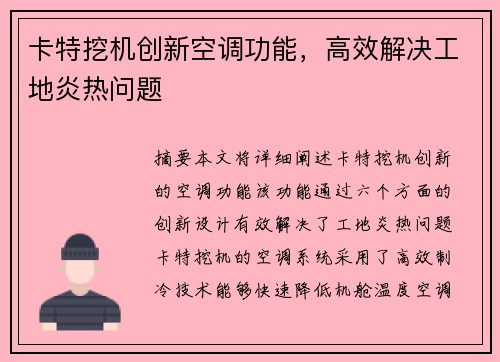 卡特挖机创新空调功能，高效解决工地炎热问题

摘要本文将详细阐述卡特挖机创新的空调功能该功能通过六个方面的创新设计有效解决了工地炎热问题卡特挖机的空调系统采用了高效制冷技术能够快速降低机舱温度空调